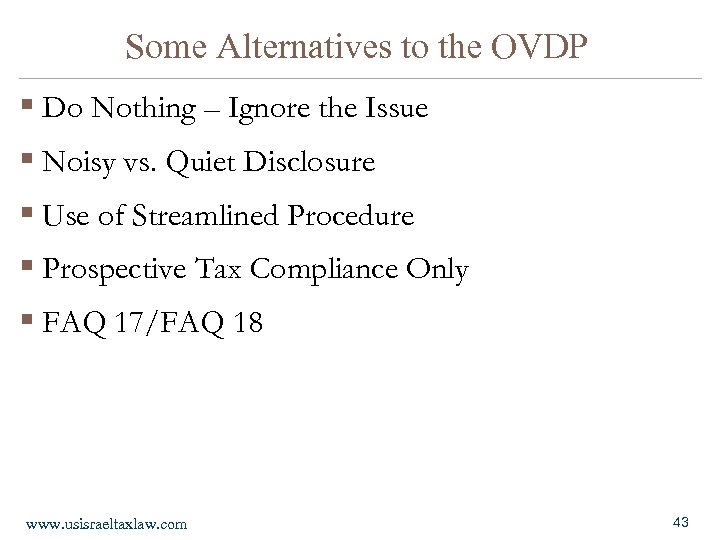 Some Alternatives to the OVDP

• Do Nothing – Ignore the Issue
• Noisy vs. Quiet Disclosure
• Use of Streamlined Procedure
• Prospective Tax Compliance Only
• FAQ 17/FAQ 18

www.usisraeltaxlaw.com

43